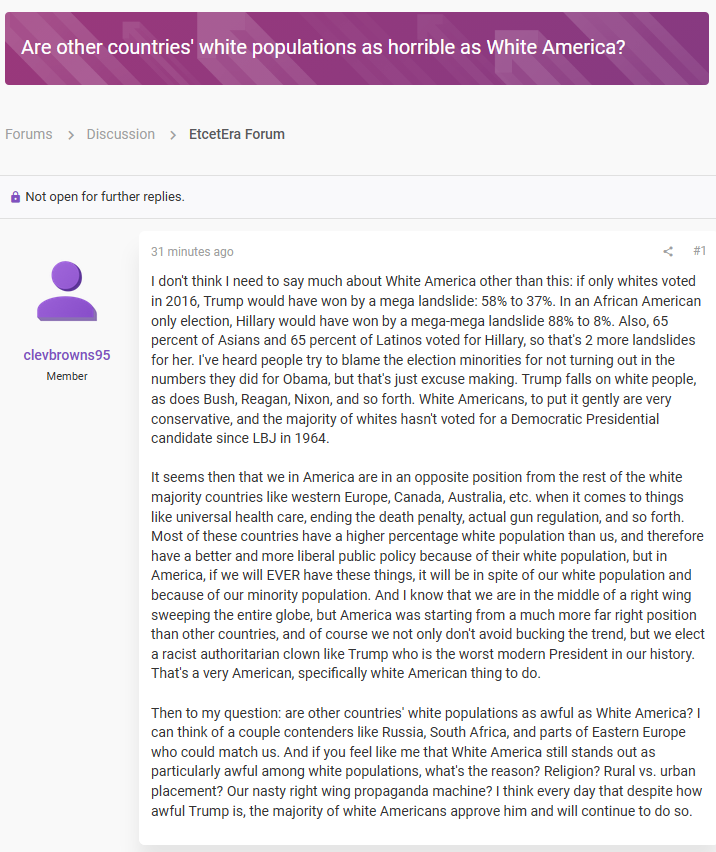 Are other countries' white populations as horrible as White America?

Forums > Discussion > EtcetEra Forum

Not open for further replies.

clevbrowns95
Member

31 minutes ago

#1

I don't think I need to say much about White America other than this: if only whites voted in 2016, Trump would have won by a mega landslide: 58% to 37%. In an African American only election, Hillary would have won by a mega-mega landslide 88% to 8%. Also, 65 percent of Asians and 65 percent of Latinos voted for Hillary, so that's 2 more landslides for her. I've heard people try to blame the election minorities for not turning out in the numbers they did for Obama, but that's just excuse making. Trump falls on white people, as does Bush, Reagan, Nixon, and so forth. White Americans, to put it gently are very conservative, and the majority of whites hasn't voted for a Democratic Presidential candidate since LBJ in 1964.

It seems then that we in America are in an opposite position from the rest of the white majority countries like western Europe, Canada, Australia, etc. when it comes to things like universal health care, ending the death penalty, actual gun regulation, and so forth. Most of these countries have a higher percentage white population than us, and therefore have a better and more liberal public policy because of their white population, but in America, if we will EVER have these things, it will be in spite of our white population and because of our minority population. And I know that we are in the middle of a right wing sweeping the entire globe, but America was starting from a much more far right position than other countries, and of course we not only don't avoid bucking the trend, but we elect a racist authoritarian clown like Trump who is the worst modern President in our history. That's a very American, specifically white American thing to do.

Then to my question: are other countries' white populations as awful as White America? I can think of a couple contenders like Russia, South Africa, and parts of Eastern Europe who could match us. And if you feel like me that White America still stands out as particularly awful among white populations, what's the reason? Religion? Rural vs. urban placement? Our nasty right wing propaganda machine? I think every day that despite how awful Trump is, the majority of white Americans approve him and will continue to do so.